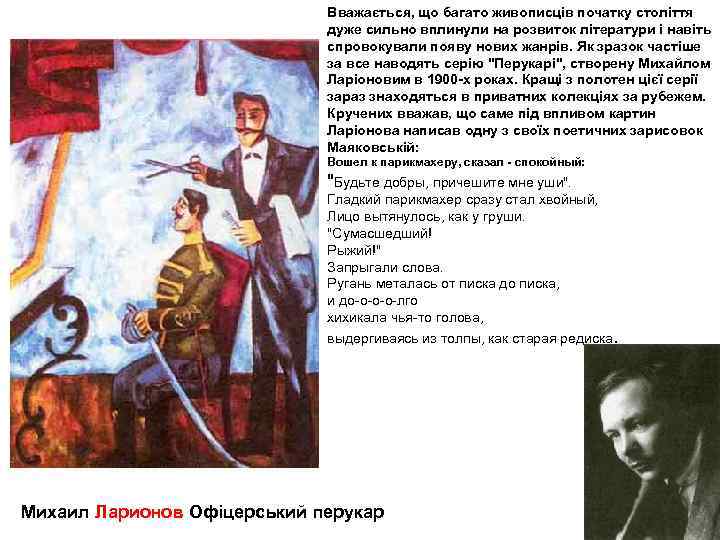 Вважається, що багато живописців початку століття дуже сильно вплинули на розвиток літератури і навіть спровокували появу нових жанрів. Як зразок частіше за все наводять серію "Перукарі", створену Михайлом Ларіоновим в 1900-х роках. Кращі з полотен цієї серії зараз знаходяться в приватних колекціях за рубежем. Кручених вважав, що саме під впливом картин Ларіонова написав одну з своїх поетичних зарисовок Маяковській:

Вошел к парикмахеру, сказал - спокойный:
"Будьте добры, причешите мне уши".
Гладкий парикмахер сразу стал хвойный,
Лицо вытянулось, как у груши.
"Сумасшедший!
Рыжий!"
Запрыгали слова.
Ругань металась от писка до писка,
и до-о-о-о-лго
хихикала чья-то голова,
выдергиваясь из толпы, как старая редиска.

Михаил Ларионов Офіцерський перукар